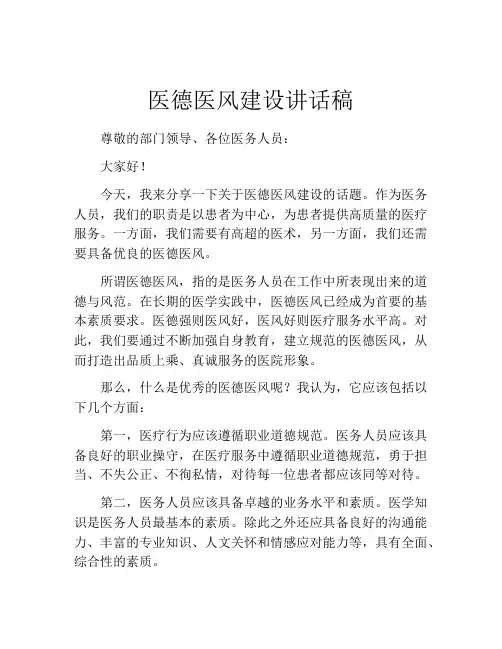 医德医风建设讲话稿

尊敬的部门领导、各位医务人员：

大家好！

今天，我来分享一下关于医德医风建设的话题。作为医务人员，我们的职责是以患者为中心，为患者提供高质量的医疗服务。一方面，我们需要有高超的医术，另一方面，我们还需要具备优良的医德医风。

所谓医德医风，指的是医务人员在工作中所表现出来的道德与风范。在长期的医学实践中，医德医风已经成为首要的基本素质要求。医德强则医风好，医风好则医疗服务水平高。对此，我们要通过不断加强自身教育，建立规范的医德医风，从而打造出品质上乘、真诚服务的医院形象。

那么，什么是优秀的医德医风呢？我认为，它应该包括以下几个方面：

第一，医疗行为应该遵循职业道德规范。医务人员应该具备良好的职业操守，在医疗服务中遵循职业道德规范，勇于担当、不失公正、不徇私情，对待每一位患者都应该同等对待。

第二，医务人员应该具备卓越的业务水平和素质。医学知识是医务人员最基本的素质。除此之外还应具备良好的沟通能力、丰富的专业知识、人文关怀和情感应对能力等，具有全面、综合性的素质。